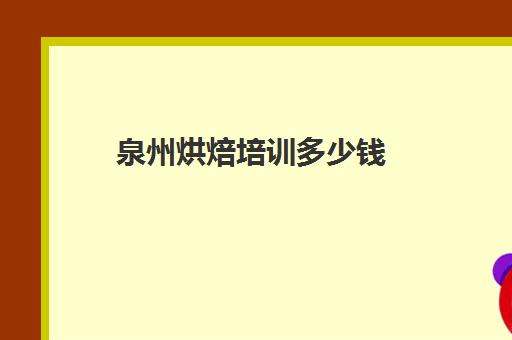 泉州烘焙培训多少钱